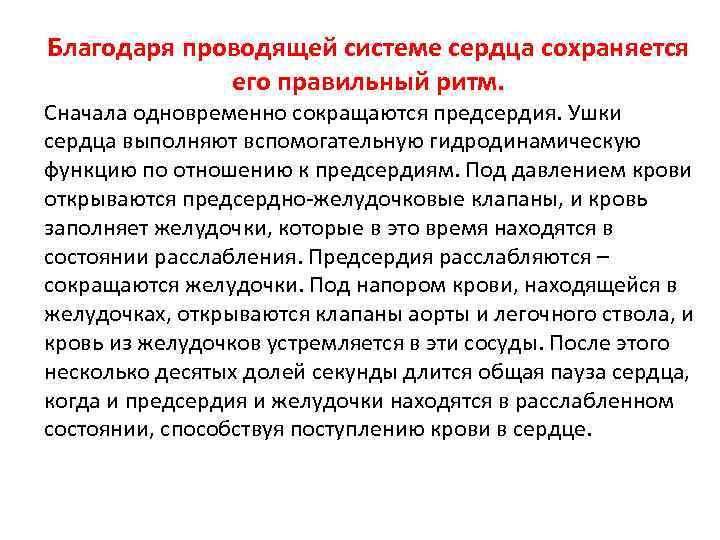 Благодаря проводящей системе сердца сохраняется его правильный ритм.

Сначала одновременно сокращаются предсердия. Ушки сердца выполняют вспомогательную гидродинамическую функцию по отношению к предсердиям. Под давлением крови открываются предсердно-желудочковые клапаны, и кровь заполняет желудочки, которые в это время находятся в состоянии расслабления. Предсердия расслабляются – сокращаются желудочки. Под напором крови, находящейся в желудочках, открываются клапаны аорты и легочного ствола, и кровь из желудочков устремляется в эти сосуды. После этого несколько десятых долей секунды длится общая пауза сердца, когда и предсердия и желудочки находятся в расслабленном состоянии, способствуя поступлению крови в сердце.